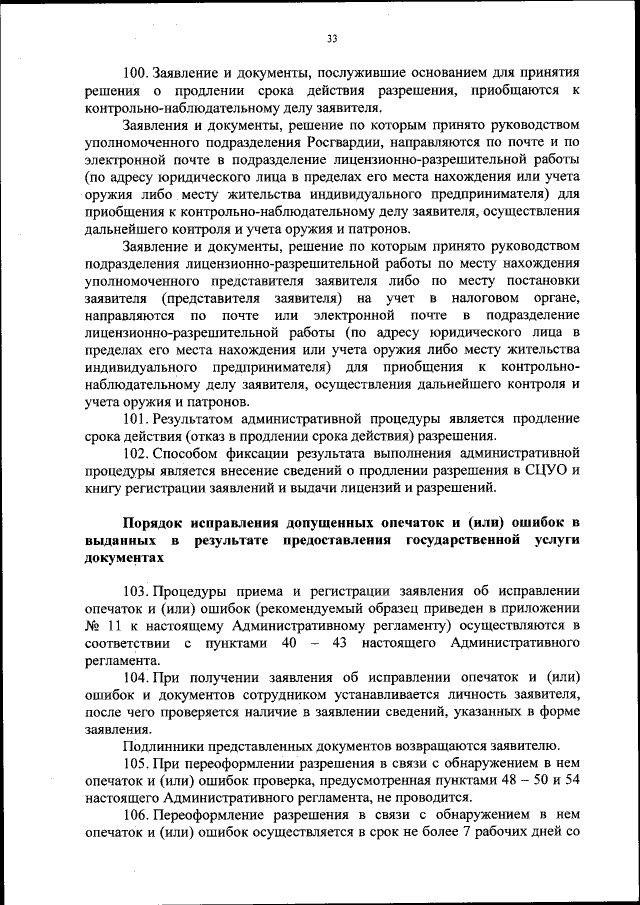 33

100. Заявление и документы, послужившие основанием для принятия решения о продлении срока действия разрешения, приобщаются к контрольно-наблюдательному делу заявителя.

Заявления и документы, решение по которым принято руководством уполномоченного подразделения Росгвардии, направляются по почте и по электронной почте в подразделение лицензионно-разрешительной работы (по адресу юридического лица в пределах его места нахождения или учета оружия либо месту жительства индивидуального предпринимателя) для приобщения к контрольно-наблюдательному делу заявителя, осуществления дальнейшего контроля и учета оружия и патронов.

Заявление и документы, решение по которым принято руководством подразделения лицензионно-разрешительной работы по месту нахождения уполномоченного представителя заявителя либо по месту постановки заявителя (представителя заявителя) на учет в налоговом органе, направляются по почте или электронной почте в подразделение лицензионно-разрешительной работы (по адресу юридического лица в пределах его места нахождения или учета оружия либо месту жительства индивидуального предпринимателя) для приобщения к контрольно-наблюдательному делу заявителя, осуществления дальнейшего контроля и учета оружия и патронов.

101. Результатом административной процедуры является продление срока действия (отказ в продлении срока действия) разрешения.

102. Способом фиксации результата выполнения административной процедуры является внесение сведений о продлении разрешения в СЦУО и книгу регистрации заявлений и выдачи лицензий и разрешений.

Порядок исправления допущенных опечаток и (или) ошибок в выданных в результате предоставления государственной услуги документах

103. Процедуры приема и регистрации заявления об исправлении опечаток и (или) ошибок (рекомендуемый образец приведен в приложении № 11 к настоящему Административному регламенту) осуществляются в соответствии с пунктами 40 – 43 настоящего Административного регламента.

104. При получении заявления об исправлении опечаток и (или) ошибок и документов сотрудником устанавливается личность заявителя, после чего проверяется наличие в заявлении сведений, указанных в форме заявления.

Подлинники представленных документов возвращаются заявителю.

105. При переоформлении разрешения в связи с обнаружением в нем опечаток и (или) ошибок проверка, предусмотренная пунктами 48 – 50 и 54 настоящего Административного регламента, не проводится.

106. Переоформление разрешения в связи с обнаружением в нем опечаток и (или) ошибок осуществляется в срок не более 7 рабочих дней со